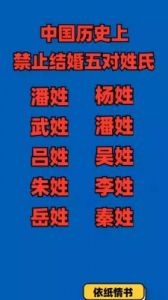 中国历史上
禁止结婚五对姓氏

潘姓　杨姓
武姓　潘姓
吕姓　吴姓
朱姓　李姓
岳姓　秦姓

依纸情书